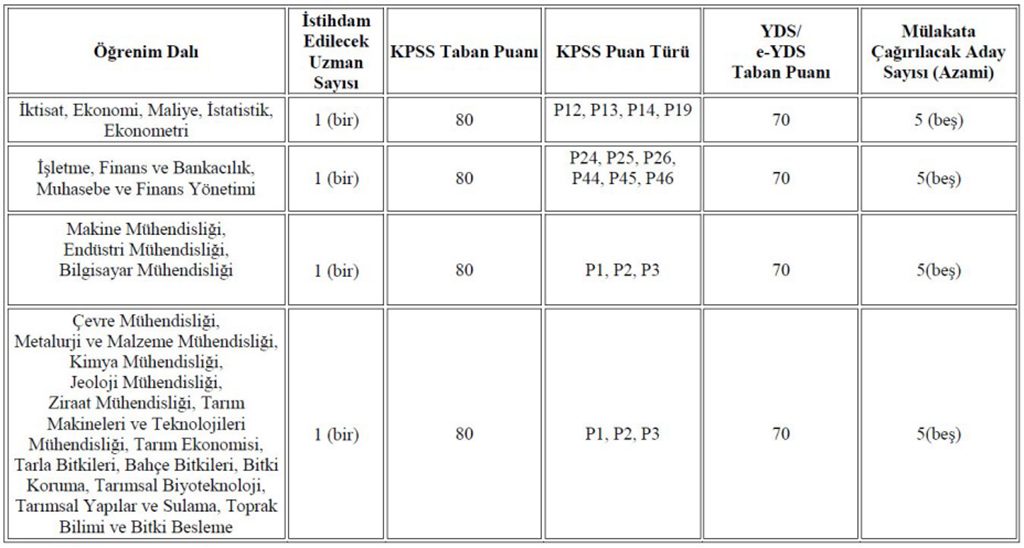 | Öğrenim Dalı | İstihdam Edilecek Uzman Sayısı | KPSS Taban Puanı | KPSS Puan Türü | YDS/ e-YDS Taban Puanı | Mülakata Çağırılacak Aday Sayısı (Azami) |
|---|---|---|---|---|---|
| İktisat, Ekonomi, Maliye, İstatistik, Ekonometri | 1 (bir) | 80 | P12, P13, P14, P19 | 70 | 5 (beş) |
| İşletme, Finans ve Bankacılık, Muhasebe ve Finans Yönetimi | 1 (bir) | 80 | P24, P25, P26, P44, P45, P46 | 70 | 5(beş) |
| Makine Mühendisliği, Endüstri Mühendisliği, Bilgisayar Mühendisliği | 1 (bir) | 80 | P1, P2, P3 | 70 | 5(beş) |
| Çevre Mühendisliği, Metalurji ve Malzeme Mühendisliği, Kimya Mühendisliği, Jeoloji Mühendisliği, Ziraat Mühendisliği, Tarım Makineleri ve Teknolojileri Mühendisliği, Tarım Ekonomisi, Tarla Bitkileri, Bahçe Bitkileri, Bitki Koruma, Tarımsal Biyoteknoloji, Tarımsal Yapılar ve Sulama, Toprak Bilimi ve Bitki Besleme | 1 (bir) | 80 | P1, P2, P3 | 70 | 5(beş) |